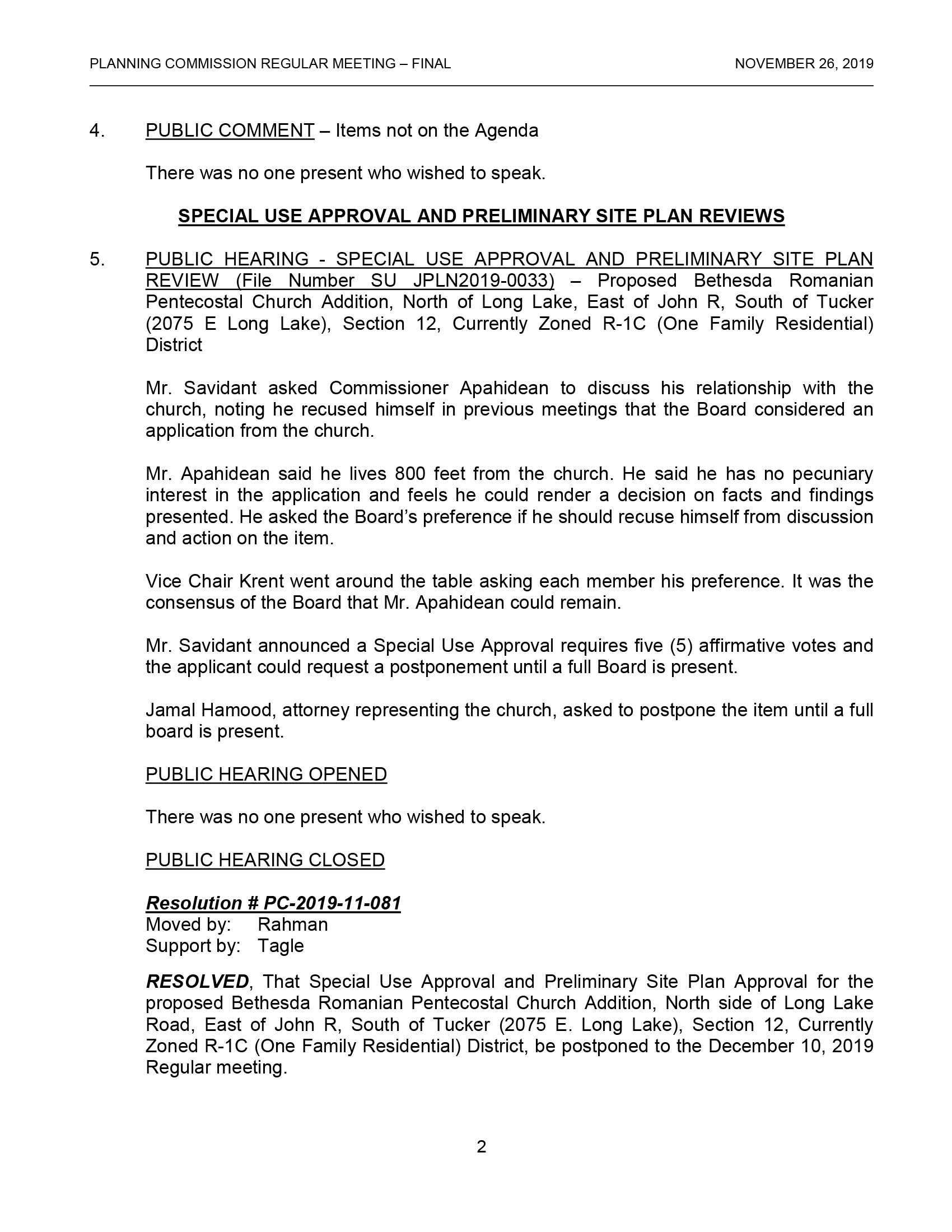 PLANNING COMMISSION REGULAR MEETING – FINAL	NOVEMBER 26, 2019

4. PUBLIC COMMENT – Items not on the Agenda

There was no one present who wished to speak.

SPECIAL USE APPROVAL AND PRELIMINARY SITE PLAN REVIEWS

5. PUBLIC HEARING - SPECIAL USE APPROVAL AND PRELIMINARY SITE PLAN REVIEW (File Number SU JPLN2019-0033) – Proposed Bethesda Romanian Pentecostal Church Addition, North of Long Lake, East of John R, South of Tucker (2075 E Long Lake), Section 12, Currently Zoned R-1C (One Family Residential) District

Mr. Savidant asked Commissioner Apahidean to discuss his relationship with the church, noting he recused himself in previous meetings that the Board considered an application from the church.

Mr. Apahidean said he lives 800 feet from the church. He said he has no pecuniary interest in the application and feels he could render a decision on facts and findings presented. He asked the Board's preference if he should recuse himself from discussion and action on the item.

Vice Chair Krent went around the table asking each member his preference. It was the consensus of the Board that Mr. Apahidean could remain.

Mr. Savidant announced a Special Use Approval requires five (5) affirmative votes and the applicant could request a postponement until a full Board is present.

Jamal Hamood, attorney representing the church, asked to postpone the item until a full board is present.

PUBLIC HEARING OPENED

There was no one present who wished to speak.

PUBLIC HEARING CLOSED

Resolution # PC-2019-11-081
Moved by: Rahman
Support by: Tagle

RESOLVED, That Special Use Approval and Preliminary Site Plan Approval for the proposed Bethesda Romanian Pentecostal Church Addition, North side of Long Lake Road, East of John R, South of Tucker (2075 E. Long Lake), Section 12, Currently Zoned R-1C (One Family Residential) District, be postponed to the December 10, 2019 Regular meeting.

2